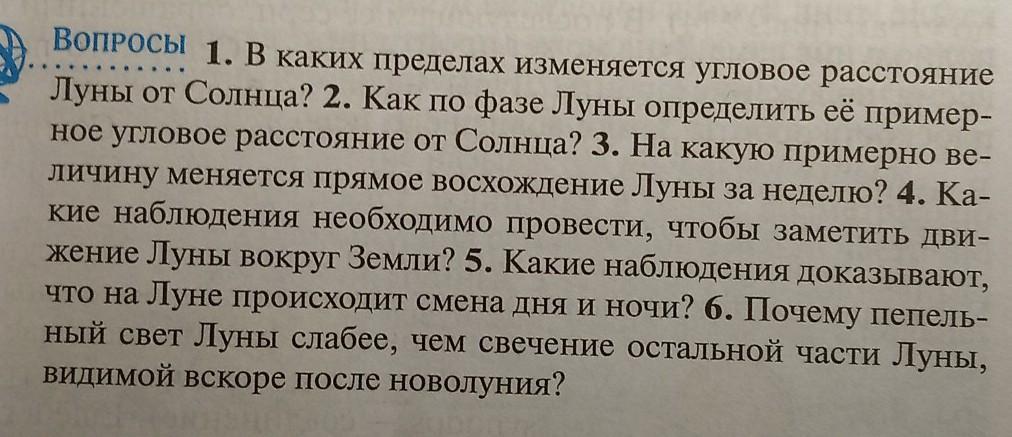 Вопросы

1. В каких пределах изменяется угловое расстояние Луны от Солнца? 2. Как по фазе Луны определить её примерное угловое расстояние от Солнца? 3. На какую примерно величину меняется прямое восхождение Луны за неделю? 4. Какие наблюдения необходимо провести, чтобы заметить движение Луны вокруг Земли? 5. Какие наблюдения доказывают, что на Луне происходит смена дня и ночи? 6. Почему пепельный свет Луны слабее, чем свечение остальной части Луны, видимой вскоре после новолуния?